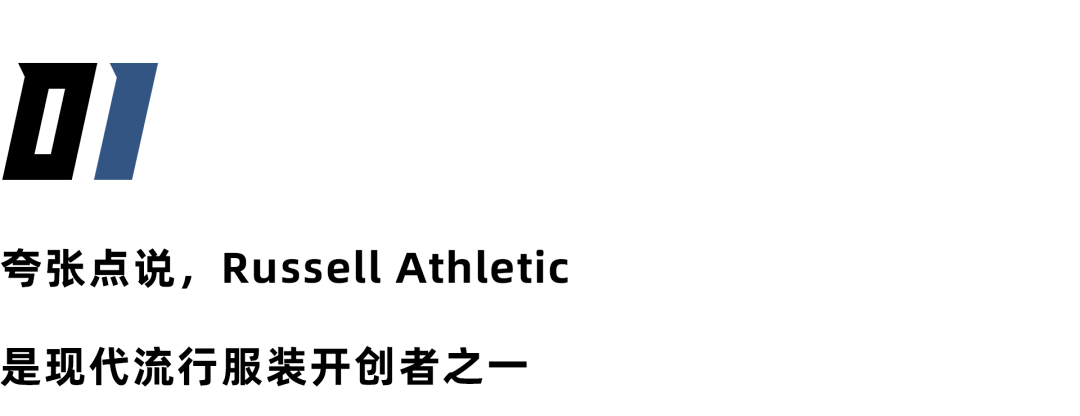 01

夸张点说，Russell Athletic

是现代流行服装开创者之一